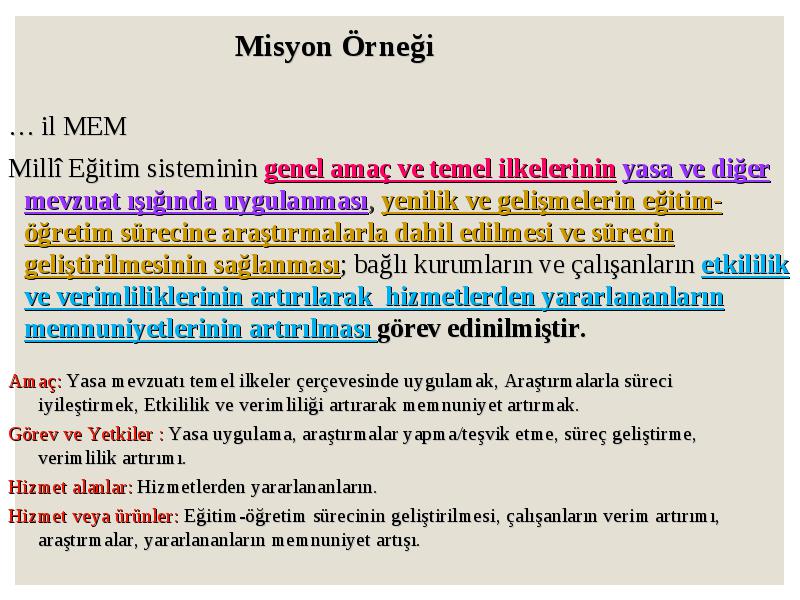 Misyon Örneği

… il MEM

Millî Eğitim sisteminin genel amaç ve temel ilkelerinin yasa ve diğer mevzuat ışığında uygulanması, yenilik ve gelişmelerin eğitim-öğretim sürecine araştırmalarla dahil edilmesi ve sürecin geliştirilmesinin sağlanması; bağlı kurumların ve çalışanların etkililik ve verimliliklerinin artırılarak hizmetlerden yararlananların memnuniyetlerinin artırılması görev edinilmiştir.

Amaç: Yasa mevzuatı temel ilkeler çerçevesinde uygulamak, Araştırmalarla süreci iyileştirmek, Etkililik ve verimliliği artırarak memnuniyet artırmak.

Görev ve Yetkiler : Yasa uygulama, araştırmalar yapma/teşvik etme, süreç geliştirme, verimlilik artırımı.

Hizmet alanlar: Hizmetlerden yararlananların.

Hizmet veya ürünler: Eğitim-öğretim sürecinin geliştirilmesi, çalışanların verim artırımı, araştırmalar, yararlananların memnuniyet artışı.